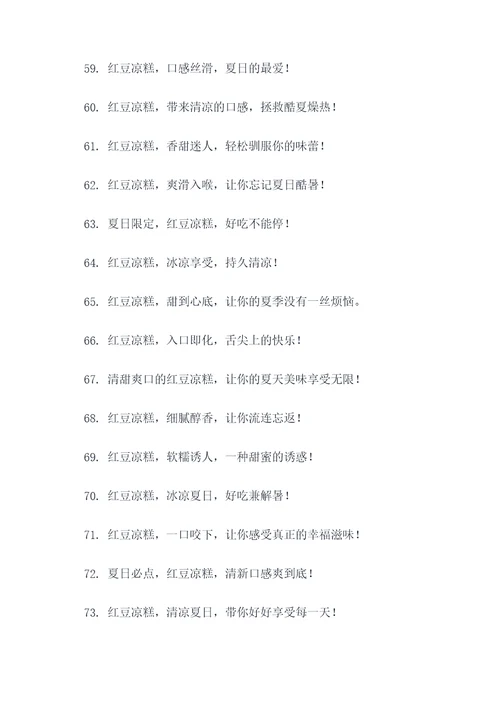 59. 红豆凉糕，口感丝滑，夏日的最爱！

60. 红豆凉糕，带来清凉的口感，拯救酷夏燥热！

61. 红豆凉糕，香甜迷人，轻松驯服你的味蕾！

62. 红豆凉糕，爽滑入喉，让你忘记夏日酷暑！

63. 夏日限定，红豆凉糕，好吃不能停！

64. 红豆凉糕，冰凉享受，持久清凉！

65. 红豆凉糕，甜到心底，让你的夏季没有一丝烦恼。

66. 红豆凉糕，入口即化，舌尖上的快乐！

67. 清甜爽口的红豆凉糕，让你的夏天美味享受无限！

68. 红豆凉糕，细腻醇香，让你流连忘返！

69. 红豆凉糕，软糯诱人，一种甜蜜的诱惑！

70. 红豆凉糕，冰凉夏日，好吃兼解暑！

71. 红豆凉糕，一口咬下，让你感受真正的幸福滋味！

72. 夏日必点，红豆凉糕，清新口感爽到底！

73. 红豆凉糕，清凉夏日，带你好好享受每一天！